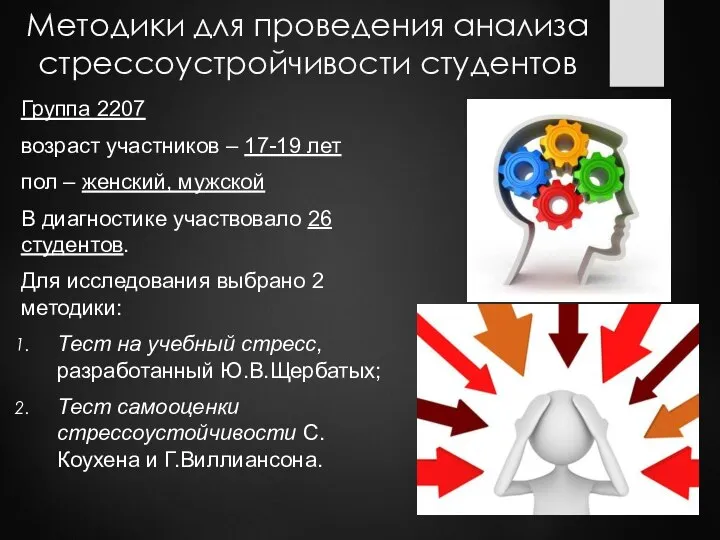 Методики для проведения анализа стрессоустройчивости студентов

Группа 2207

возраст участников – 17-19 лет

пол – женский, мужской

В диагностике участвовало 26 студентов.

Для исследования выбрано 2 методики:

1. Тест на учебный стресс, разработанный Ю.В.Щербатых;

2. Тест самооценки стрессоустойчивости С. Коухена и Г.Виллиансона.